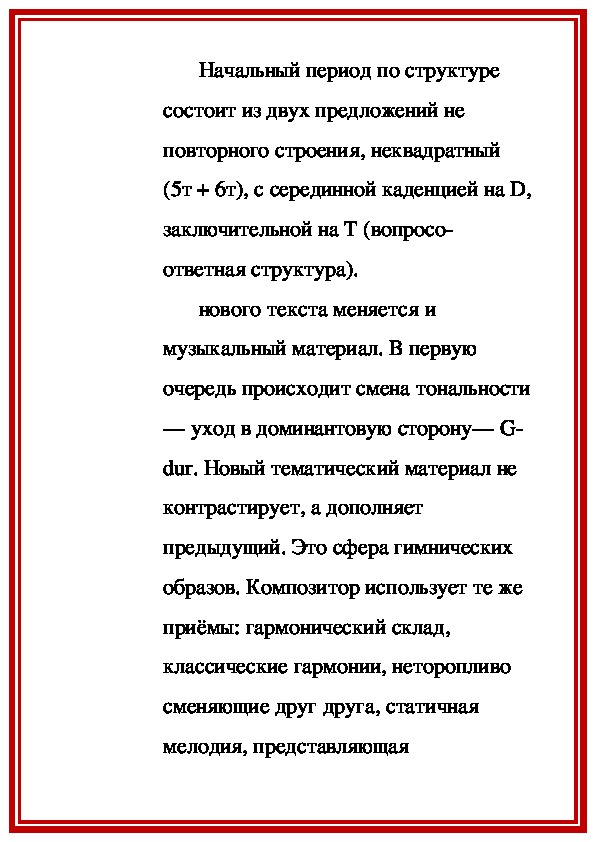 Начальный период по структуре состоит из двух предложений не повторного строения, неквадратный (5т + 6т), с серединной каденцией на D, заключительной на Т (вопросо-ответная структура).

нового текста меняется и музыкальный материал. В первую очередь происходит смена тональности — уход в доминантовую сторону— G-dur. Новый тематический материал не контрастирует, а дополняет предыдущий. Это сфера гимнических образов. Композитор использует те же приёмы: гармонический склад, классические гармонии, неторопливо сменяющие друг друга, статичная мелодия, представляющая